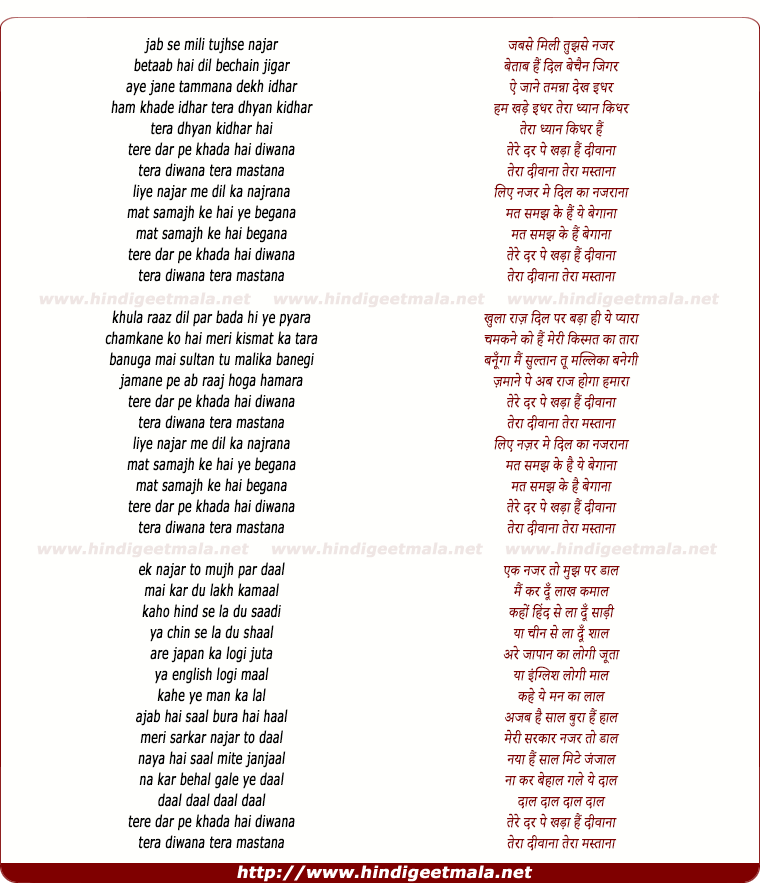 jab se mili tujhse najar
betaab hai dil bechain jigar
aye jane tammana dekh idhar
ham khade idhar tera dhyan kidhar
tera dhyan kidhar hai
tere dar pe khada hai diwana
tera diwana tera mastana
liye najar me dil ka najrana
mat samajh ke hai ye begana
mat samajh ke hai begana
tere dar pe khada hai diwana
tera diwana tera mastana

www.hindigeetmala.net www.hindigeetmala.net www.hindigeetmala.net

khula raaz dil par bada hi ye pyara
chamkane ko hai meri kismat ka tara
banuga mai sultan tu malika banegi
jamane pe ab raaj hoga hamara
tere dar pe khada hai diwana
tera diwana tera mastana
liye najar me dil ka najrana
mat samajh ke hai ye begana
mat samajh ke hai begana
tere dar pe khada hai diwana
tera diwana tera mastana

www.hindigeetmala.net www.hindigeetmala.net www.hindigeetmala.net

ek najar to mujh par daal
mai kar du lakh kamaal
kaho hind se la du saadi
ya chin se la du shaal
are japan ka logi juta
ya english logi maal
kahe ye man ka lal
ajab hai saal bura hai haal
meri sarkar najar to daal
naya hai saal mite janjaal
na kar behal gale ye daal
daal daal daal daal
tere dar pe khada hai diwana
tera diwana tera mastana

जबसे मिली तुझसे नजर
बेताब हैं दिल बेचैन जिगर
ऐ जाने तमन्ना देख इधर
हम खड़े इधर तेरा ध्यान किधर
तेरा ध्यान किधर हैं
तेरे दर पे खड़ा हैं दीवाना
तेरा दीवाना तेरा मस्ताना
लिए नजर मे दिल का नजराना
मत समझ के हैं ये बेगाना
मत समझ के हैं बेगाना
तेरे दर पे खड़ा हैं दीवाना
तेरा दीवाना तेरा मस्ताना

खुला राज़ दिल पर बड़ा ही ये प्यारा
चमकने को हैं मेरी किस्मत का तारा
बनूँगा मैं सुल्तान तू मल्लिका बनेगी
ज़माने पे अब राज होगा हमारा
तेरे दर पे खड़ा हैं दीवाना
तेरा दीवाना तेरा मस्ताना
लिए नज़र मे दिल का नजराना
मत समझ के है ये बेगाना
मत समझ के है बेगाना
तेरे दर पे खड़ा हैं दीवाना
तेरा दीवाना तेरा मस्ताना

एक नजर तो मुझ पर डाल
मैं कर दूँ लाख कमाल
कहों हिंद से ला दूँ साड़ी
या चीन से ला दूँ शाल
अरे जापान का लोगी जूता
या इंग्लिश लोगी माल
कहे ये मन का लाल
अजब है साल बुरा हैं हाल
मेरी सरकार नजर तो डाल
नया हैं साल मिटे जंजाल
ना कर बेहाल गले ये दाल
दाल दाल दाल दाल
तेरे दर पे खड़ा हैं दीवाना
तेरा दीवाना तेरा मस्ताना

http://www.hindigeetmala.net